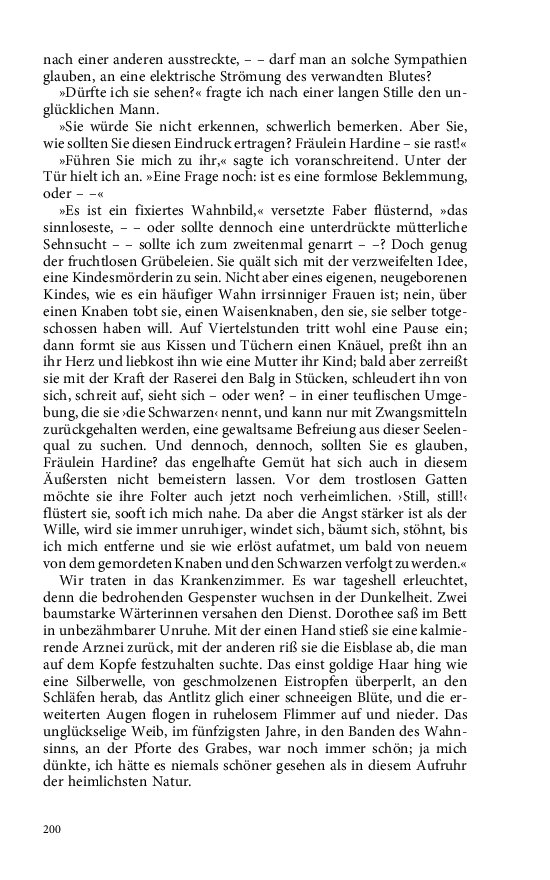 nach einer anderen ausstreckte, – – darf man an solche Sympathien glauben, an eine elektrische Strömung des verwandten Blutes?

»Dürfte ich sie sehen?« fragte ich nach einer langen Stille den unglücklichen Mann.

»Sie würde Sie nicht erkennen, schwerlich bemerken. Aber Sie, wie sollten Sie diesen Eindruck ertragen? Fräulein Hardine – sie rast!«

»Führen Sie mich zu ihr,« sagte ich voranschreitend. Unter der Tür hielt ich an. »Eine Frage noch: ist es eine formlose Beklemmung, oder – –«

»Es ist ein fixiertes Wahnbild,« versetzte Faber flüsternd, »das sinnloseste, – – oder sollte dennoch eine unterdrückte mütterliche Sehnsucht – – sollte ich zum zweitenmal genarrt – –? Doch genug der fruchtlosen Grübeleien. Sie quält sich mit der verzweifelten Idee, eine Kindesmörderin zu sein. Nicht aber eines eigenen, neugeborenen Kindes, wie es ein häufiger Wahn irrsinniger Frauen ist; nein, über einen Knaben tobt sie, einen Waisenknaben, den sie, sie selber totgeschossen haben will. Auf Viertelstunden tritt wohl eine Pause ein; dann formt sie aus Kissen und Tüchern einen Knäuel, preßt ihn an ihr Herz und liebkost ihn wie eine Mutter ihr Kind; bald aber zerreißt sie mit der Kraft der Raserei den Balg in Stücken, schleudert ihn von sich, schreit auf, sieht sich – oder wen? – in einer teuflischen Umgebung, die sie ›die Schwarzen‹ nennt, und kann nur mit Zwangsmitteln zurückgehalten werden, eine gewaltsame Befreiung aus dieser Seelenqual zu suchen. Und dennoch, dennoch, sollten Sie es glauben, Fräulein Hardine? das engelhafte Gemüt hat sich auch in diesem Äußersten nicht bemeistern lassen. Vor dem trostlosen Gatten möchte sie ihre Folter auch jetzt noch verheimlichen. ›Still, still!‹ flüstert sie, sooft ich mich nahe. Da aber die Angst stärker ist als der Wille, wird sie immer unruhiger, windet sich, bäumt sich, stöhnt, bis ich mich entferne und sie wie erlöst aufatmet, um bald von neuem von dem gemordeten Knaben und den Schwarzen verfolgt zu werden.«

Wir traten in das Krankenzimmer. Es war tageshell erleuchtet, denn die bedrohenden Gespenster wuchsen in der Dunkelheit. Zwei baumstarke Wärterinnen versahen den Dienst. Dorothee saß im Bett in unbezähmbarer Unruhe. Mit der einen Hand stieß sie eine kalmierende Arznei zurück, mit der anderen riß sie die Eisblase ab, die man auf dem Kopfe festzuhalten suchte. Das einst goldige Haar hing wie eine Silberwelle, von geschmolzenen Eistropfen überperlt, an den Schläfen herab, das Antlitz glich einer schneeigen Blüte, und die erweiterten Augen flogen in ruhelosem Flimmer auf und nieder. Das unglückselige Weib, im fünfzigsten Jahre, in den Banden des Wahnsinns, an der Pforte des Grabes, war noch immer schön; ja mich dünkte, ich hätte es niemals schöner gesehen als in diesem Aufruhr der heimlichsten Natur.

200